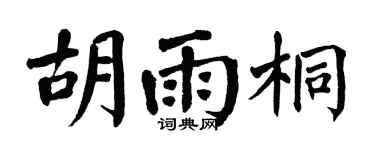 胡雨桐

词典网